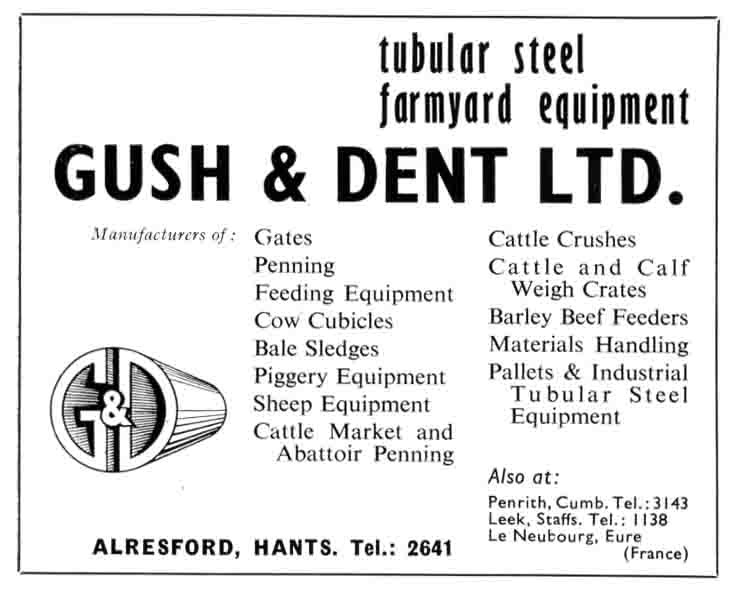 tubular steel
farmyard equipment

GUSH & DENT LTD.

Manufacturers of:

Gates
Penning
Feeding Equipment
Cow Cubicles
Bale Sledges
Piggery Equipment
Sheep Equipment
Cattle Market and Abattoir Penning

Cattle Crushes
Cattle and Calf Weigh Crates
Barley Beef Feeders
Materials Handling
Pallets & Industrial Tubular Steel Equipment

G&D

Also at:

Penrith, Cumb. Tel.: 3143
Leek, Staffs. Tel.: 1138
Le Neubourg, Eure (France)

ALRESFORD, HANTS. Tel.: 2641